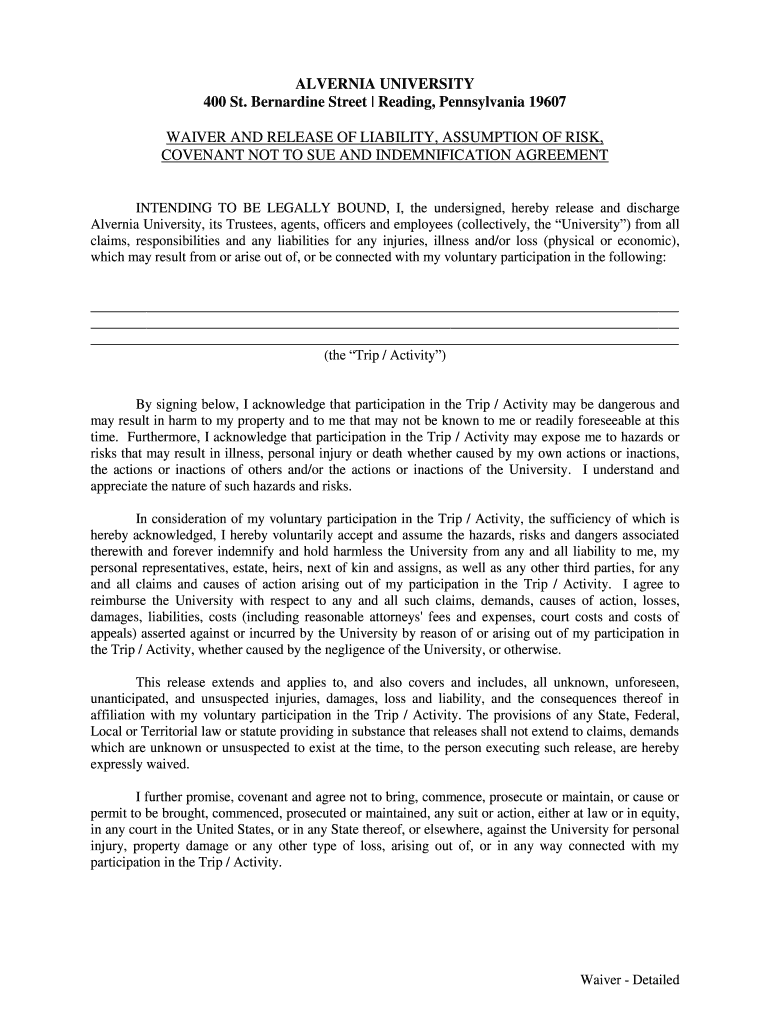 ALVERNIA UNIVERSITY
400 St. Bernardine Street | Reading, Pennsylvania 19607

WAIVER AND RELEASE OF LIABILITY, ASSUMPTION OF RISK, COVENANT NOT TO SUE AND INDEMNIFICATION AGREEMENT

INTENDING TO BE LEGALLY BOUND, I, the undersigned, hereby release and discharge Alvernia University, its Trustees, agents, officers and employees (collectively, the “University”) from all claims, responsibilities and any liabilities for any injuries, illness and/or loss (physical or economic), which may result from or arise out of, or be connected with my voluntary participation in the following:

(the “Trip / Activity”)

By signing below, I acknowledge that participation in the Trip / Activity may be dangerous and may result in harm to my property and to me that may not be known to me or readily foreseeable at this time. Furthermore, I acknowledge that participation in the Trip / Activity may expose me to hazards or risks that may result in illness, personal injury or death whether caused by my own actions or inactions, the actions or inactions of others and/or the actions or inactions of the University. I understand and appreciate the nature of such hazards and risks.

In consideration of my voluntary participation in the Trip / Activity, the sufficiency of which is hereby acknowledged, I hereby voluntarily accept and assume the hazards, risks and dangers associated therewith and forever indemnify and hold harmless the University from any and all liability to me, my personal representatives, estate, heirs, next of kin and assigns, as well as any other third parties, for any and all claims and causes of action arising out of my participation in the Trip / Activity. I agree to reimburse the University with respect to any and all such claims, demands, causes of action, losses, damages, liabilities, costs (including reasonable attorneys' fees and expenses, court costs and costs of appeals) asserted against or incurred by the University by reason of or arising out of my participation in the Trip / Activity, whether caused by the negligence of the University, or otherwise.

This release extends and applies to, and also covers and includes, all unknown, unforeseen, unanticipated, and unsuspected injuries, damages, loss and liability, and the consequences thereof in affiliation with my voluntary participation in the Trip / Activity. The provisions of any State, Federal, Local or Territorial law or statute providing in substance that releases shall not extend to claims, demands which are unknown or unsuspected to exist at the time, to the person executing such release, are hereby expressly waived.

I further promise, covenant and agree not to bring, commence, prosecute or maintain, or cause or permit to be brought, commenced, prosecuted or maintained, any suit or action, either at law or in equity, in any court in the United States, or in any State thereof, or elsewhere, against the University for personal injury, property damage or any other type of loss, arising out of, or in any way connected with my participation in the Trip / Activity.

Waiver - Detailed